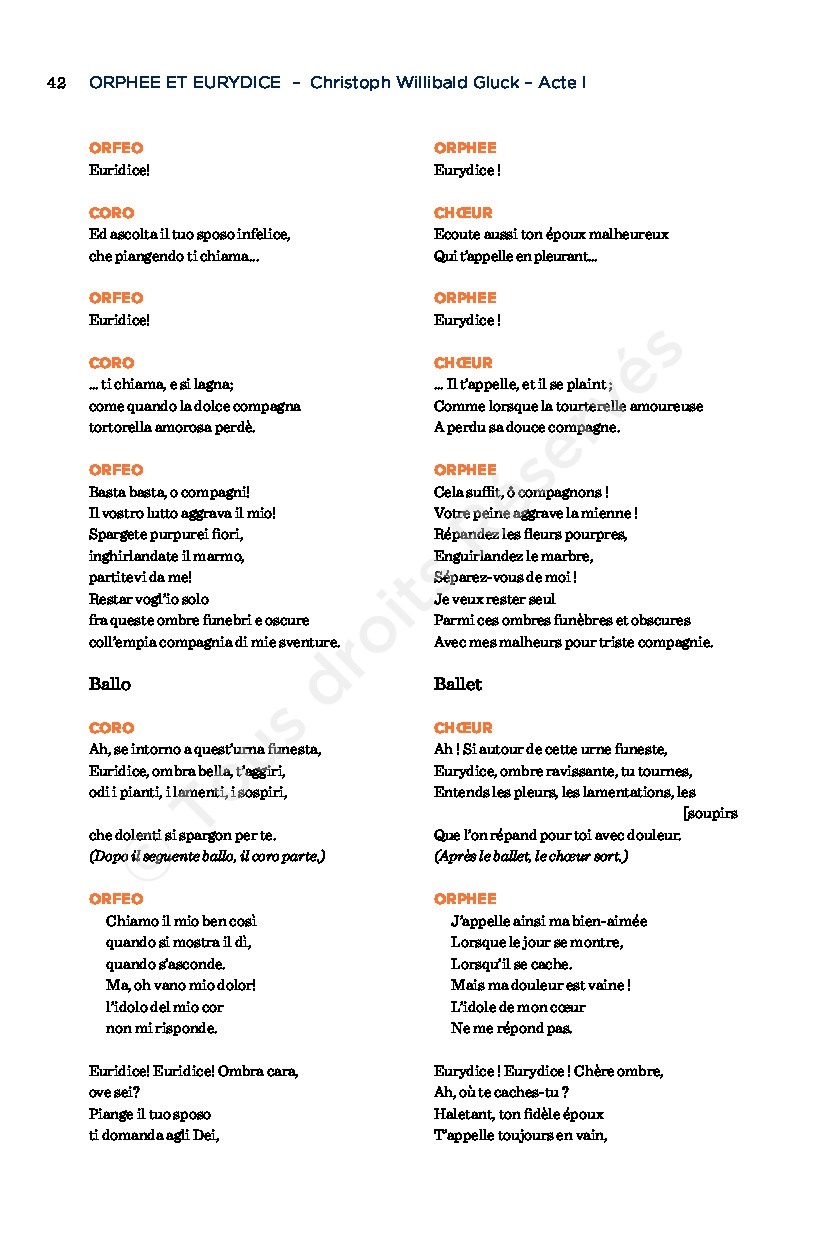 42 ORPHEE ET EURYDICE – Christoph Willibald Gluck – Acte I

ORFEO
Euridice!

CORO
Ed ascolta il tuo sposo infelice, che piangendo ti chiama...

ORFEO
Euridice!

CORO
... ti chiama, e si lagna; come quando la dolce compagna tortorella amorosa perdè.

ORFEO
Basta basta, o compagni! Il vostro lutto aggrava il mio! Spargete purpurei fiori, inghirlandate il marmo, partitevi da me! Restar vogl'io solo fra queste ombre funebri e oscure coll'empia compagnia di mie sventure.

Ballo

CORO
Ah, se intorno a quest'urna funesta, Euridice, ombra bella, t'aggiri, odi i pianti, i lamenti, i sospiri,

che dolenti si spargon per te.
(Dopo il seguente ballo, il coro parte.)

ORFEO
Chiamo il mio ben così
quando si mostra il dì,
quando s'asconde.
Ma, oh vano mio dolor!
l'idolo del mio cor
non mi risponde.

Euridice! Euridice! Ombra cara, ove sei? Piange il tuo sposo ti domanda agli Dei,

ORPHEE
Eurydice !

CHŒUR
Ecoute aussi ton époux malheureux Qui t'appelle en pleurant...

ORPHEE
Eurydice !

CHŒUR
... Il t'appelle, et il se plaint ; Comme lorsque la tourterelle amoureuse A perdu sa douce compagne.

ORPHEE
Cela suffit, ô compagnons ! Votre peine aggrave la mienne ! Répandez les fleurs pourpres, Enguirlandez le marbre, Séparez-vous de moi ! Je veux rester seul Parmi ces ombres funèbres et obscures Avec mes malheurs pour triste compagnie.

Ballet

CHŒUR
Ah ! Si autour de cette urne funeste, Eurydice, ombre ravissante, tu tournes, Entends les pleurs, les lamentations, les [soupirs
Que l'on répand pour toi avec douleur.
(Après le ballet, le chœur sort.)

ORPHEE
J'appelle ainsi ma bien-aimée
Lorsque le jour se montre,
Lorsqu'il se cache.
Mais ma douleur est vaine !
L'idole de mon cœur
Ne me répond pas.

Eurydice ! Eurydice ! Chère ombre, Ah, où te caches-tu ? Haletant, ton fidèle époux T'appelle toujours en vain,

© Tous droits réservés